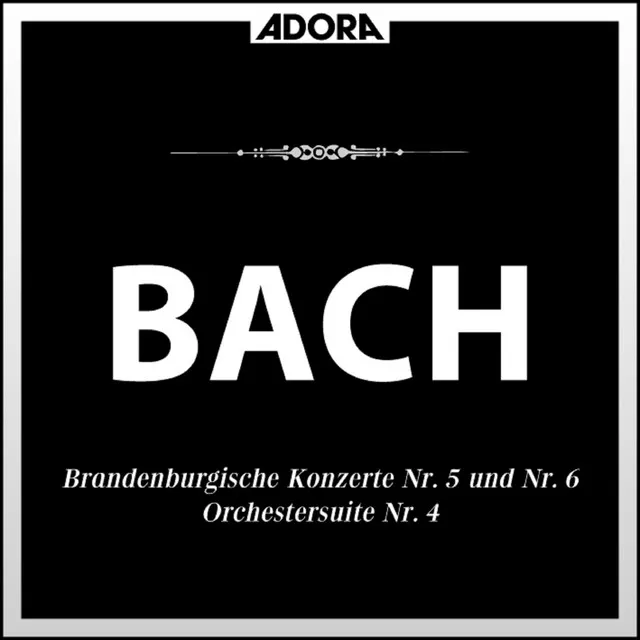 ADORA

BACH

Brandenburgische Konzerte Nr. 5 und Nr. 6
Orchestersuite Nr. 4